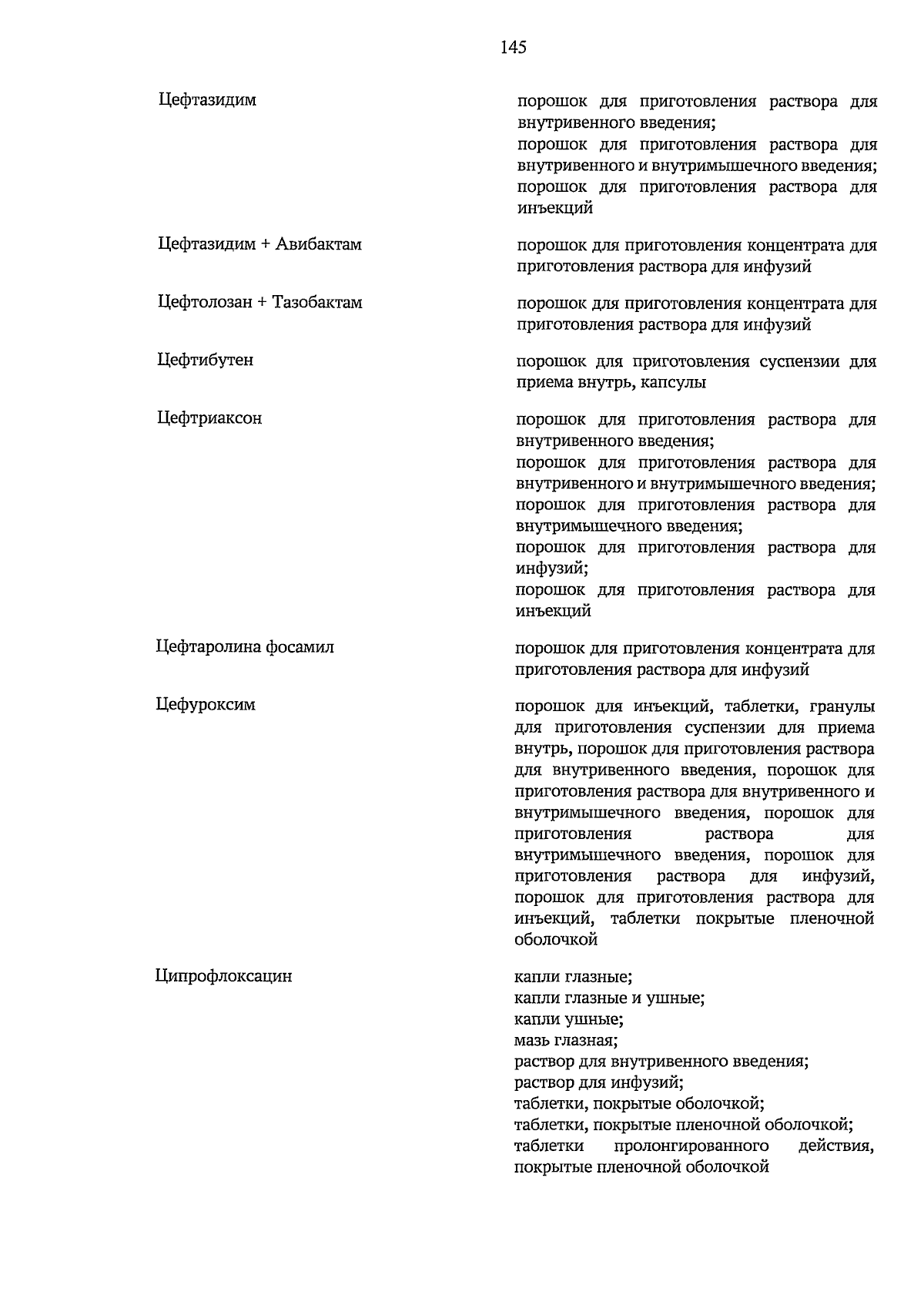 145

| | |
|---|---|
| Цефтазидим | порошок для приготовления раствора для внутривенного введения; порошок для приготовления раствора для внутривенного и внутримышечного введения; порошок для приготовления раствора для инъекций |
| Цефтазидим + Авибактам | порошок для приготовления концентрата для приготовления раствора для инфузий |
| Цефтолозан + Тазобактам | порошок для приготовления концентрата для приготовления раствора для инфузий |
| Цефтибутен | порошок для приготовления суспензии для приема внутрь, капсулы |
| Цефтриаксон | порошок для приготовления раствора для внутривенного введения; порошок для приготовления раствора для внутривенного и внутримышечного введения; порошок для приготовления раствора для внутримышечного введения; порошок для приготовления раствора для инфузий; порошок для приготовления раствора для инъекций |
| Цефтаролина фосамил | порошок для приготовления концентрата для приготовления раствора для инфузий |
| Цефуроксим | порошок для инъекций, таблетки, гранулы для приготовления суспензии для приема внутрь, порошок для приготовления раствора для внутривенного введения, порошок для приготовления раствора для внутривенного и внутримышечного введения, порошок для приготовления раствора для внутримышечного введения, порошок для приготовления раствора для инфузий, порошок для приготовления раствора для инъекций, таблетки покрытые пленочной оболочкой |
| Ципрофлоксацин | капли глазные; капли глазные и ушные; капли ушные; мазь глазная; раствор для внутривенного введения; раствор для инфузий; таблетки, покрытые оболочкой; таблетки, покрытые пленочной оболочкой; таблетки пролонгированного действия, покрытые пленочной оболочкой |